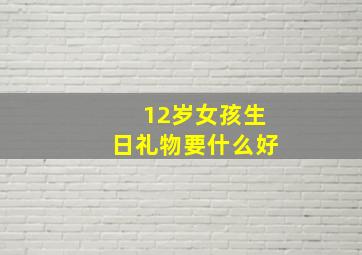 12岁女孩生日礼物要什么好